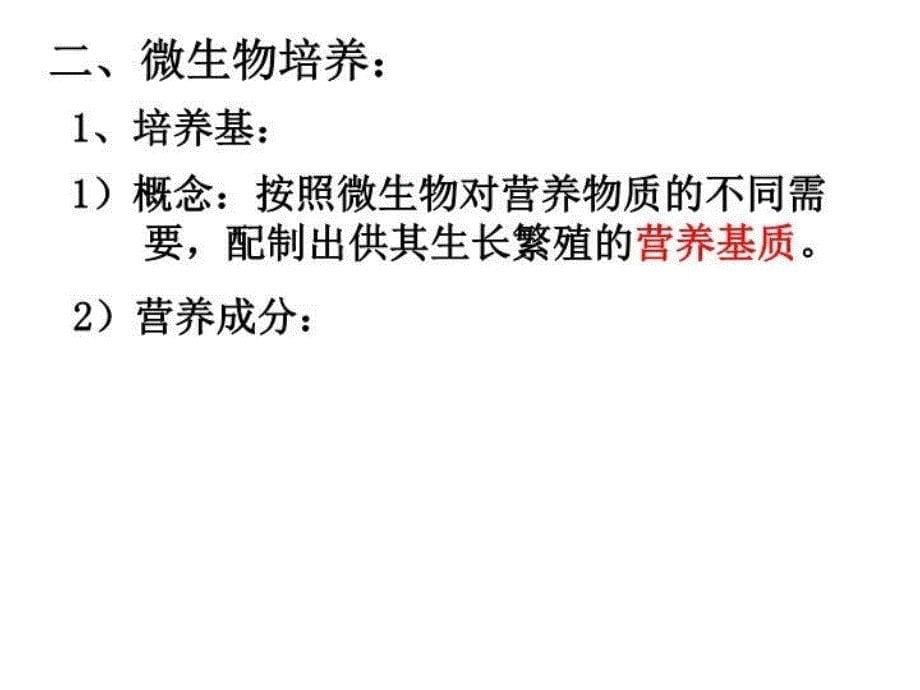 二、微生物培养：

1、培养基：

1）概念：按照微生物对营养物质的不同需要，配制出供其生长繁殖的营养基质。

2）营养成分：